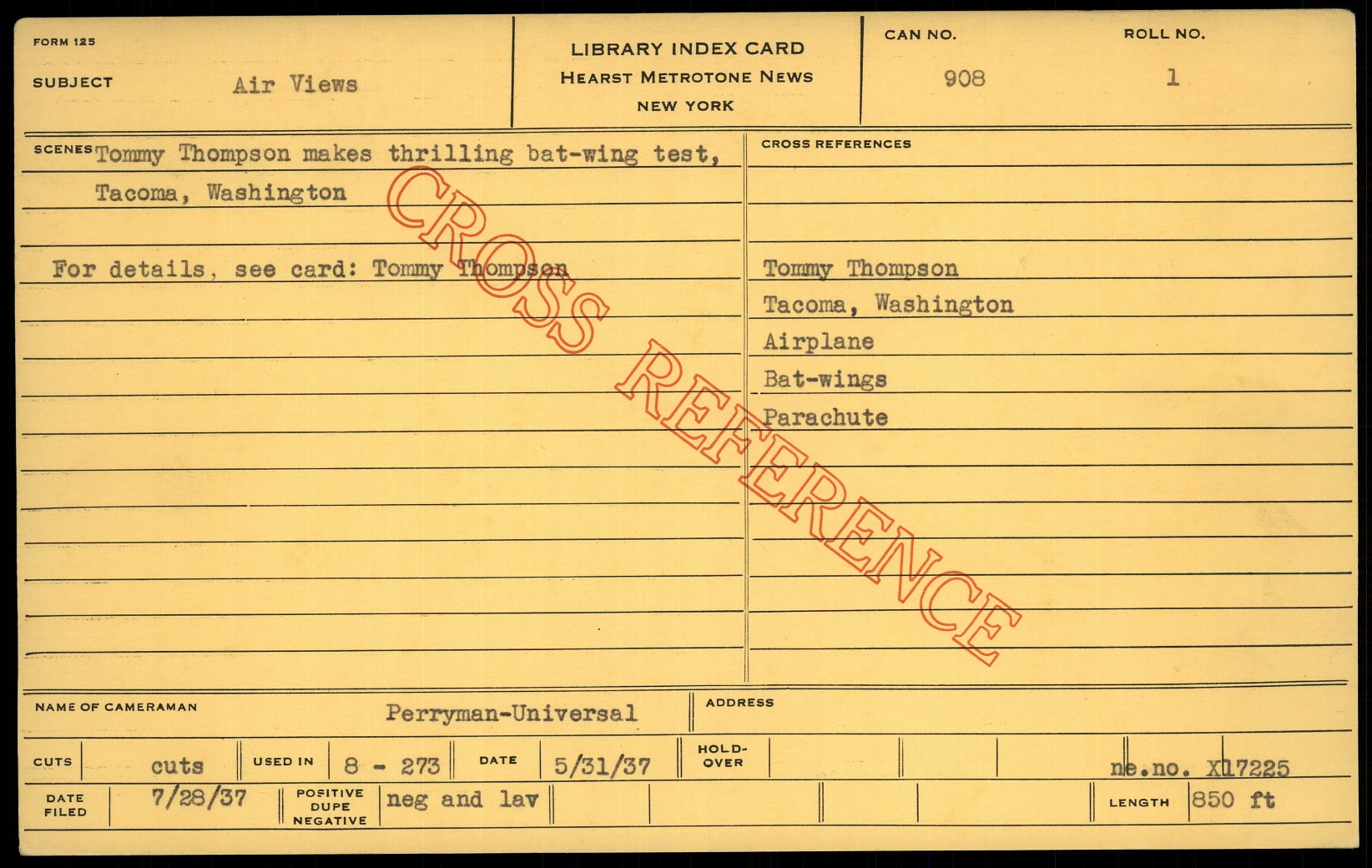 FORM 125

SUBJECT Air Views

LIBRARY INDEX CARD
HEARST METROTONE NEWS
NEW YORK

CAN NO.
908

ROLL NO.
1

SCENES Tommy Thompson makes thrilling bat-wing test, Tacoma, Washington

For details, see card: Tommy Thompson

CROSS REFERENCES

Tommy Thompson
Tacoma, Washington
Airplane
Bat-wings
Parachute

NAME OF CAMERAMAN Perryman-Universal

ADDRESS

CUTS cuts

USED IN 8 - 273

DATE 5/31/37

HOLD-OVER

ne.no. X17225

DATE FILED 7/28/37

POSITIVE DUPE NEGATIVE neg and lav

LENGTH 850 ft

CROSS REFERENCE